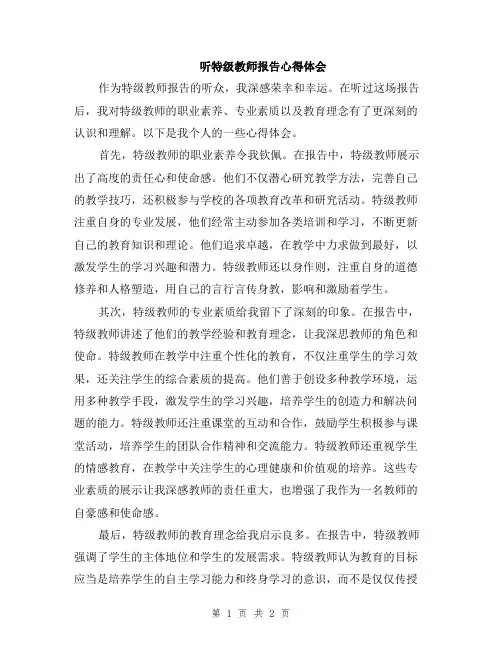 听特级教师报告心得体会

作为特级教师报告的听众，我深感荣幸和幸运。在听过这场报告后，我对特级教师的职业素养、专业素质以及教育理念有了更深刻的认识和理解。以下是我个人的一些心得体会。

首先，特级教师的职业素养令我钦佩。在报告中，特级教师展示出了高度的责任心和使命感。他们不仅潜心研究教学方法，完善自己的教学技巧，还积极参与学校的各项教育改革和研究活动。特级教师注重自身的专业发展，他们经常主动参加各类培训和学习，不断更新自己的教育知识和理论。他们追求卓越，在教学中力求做到最好，以激发学生的学习兴趣和潜力。特级教师还以身作则，注重自身的道德修养和人格塑造，用自己的言行言传身教，影响和激励着学生。

其次，特级教师的专业素质给我留下了深刻的印象。在报告中，特级教师讲述了他们的教学经验和教育理念，让我深思教师的角色和使命。特级教师在教学中注重个性化的教育，不仅注重学生的学习效果，还关注学生的综合素质的提高。他们善于创设多种教学环境，运用多种教学手段，激发学生的学习兴趣，培养学生的创造力和解决问题的能力。特级教师还注重课堂的互动和合作，鼓励学生积极参与课堂活动，培养学生的团队合作精神和交流能力。特级教师还重视学生的情感教育，在教学中关注学生的心理健康和价值观的培养。这些专业素质的展示让我深感教师的责任重大，也增强了我作为一名教师的自豪感和使命感。

最后，特级教师的教育理念给我启示良多。在报告中，特级教师强调了学生的主体地位和学生的发展需求。特级教师认为教育的目标应当是培养学生的自主学习能力和终身学习的意识，而不是仅仅传授

第 1 页 共 2 页